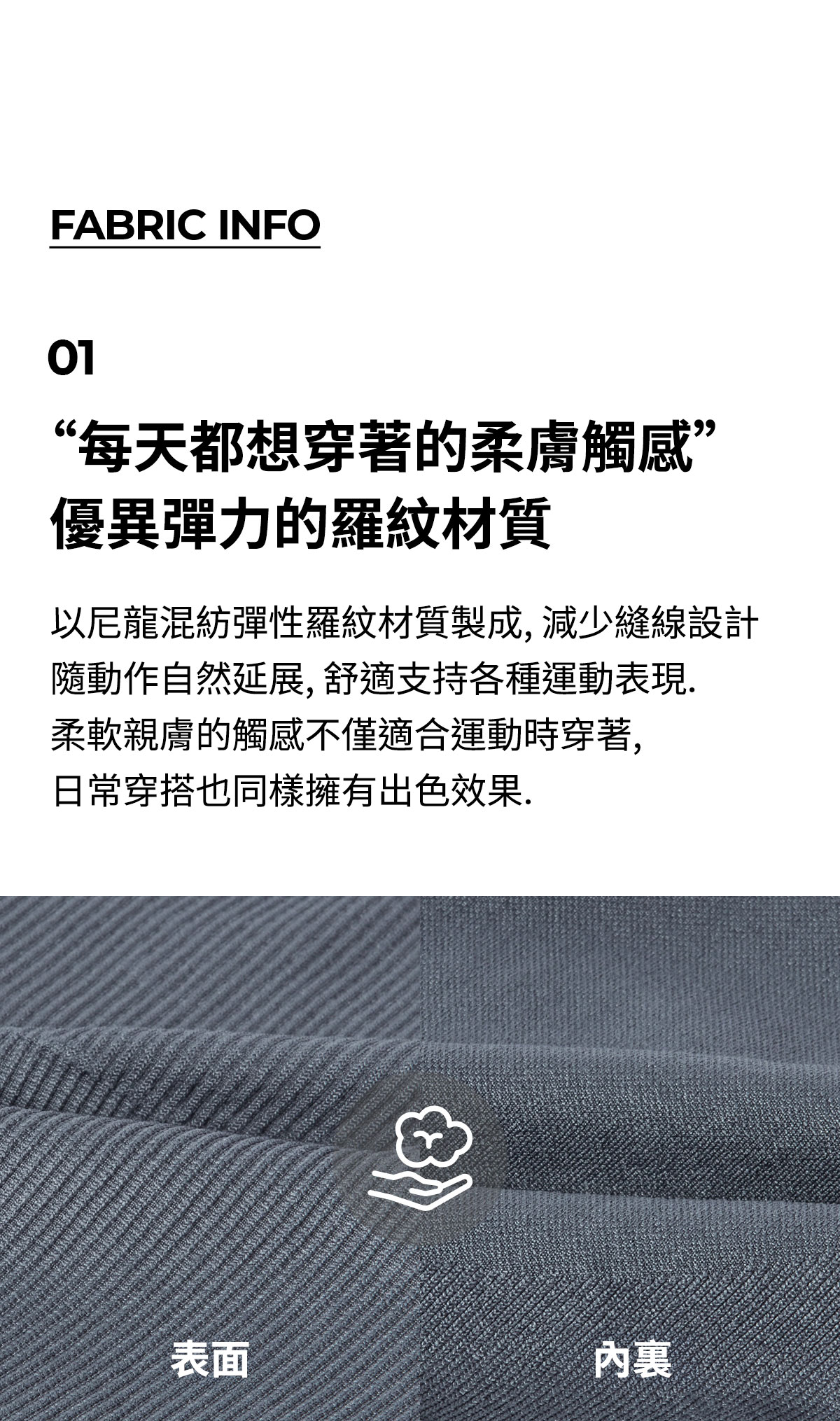 FABRIC INFO

01

“每天都想穿著的柔膚觸感”
優異彈力的羅紋材質

以尼龍混紡彈性羅紋材質製成, 減少縫線設計
隨動作自然延展, 舒適支持各種運動表現.
柔軟親膚的觸感不僅適合運動時穿著,
日常穿搭也同樣擁有出色效果.

表面

內裏